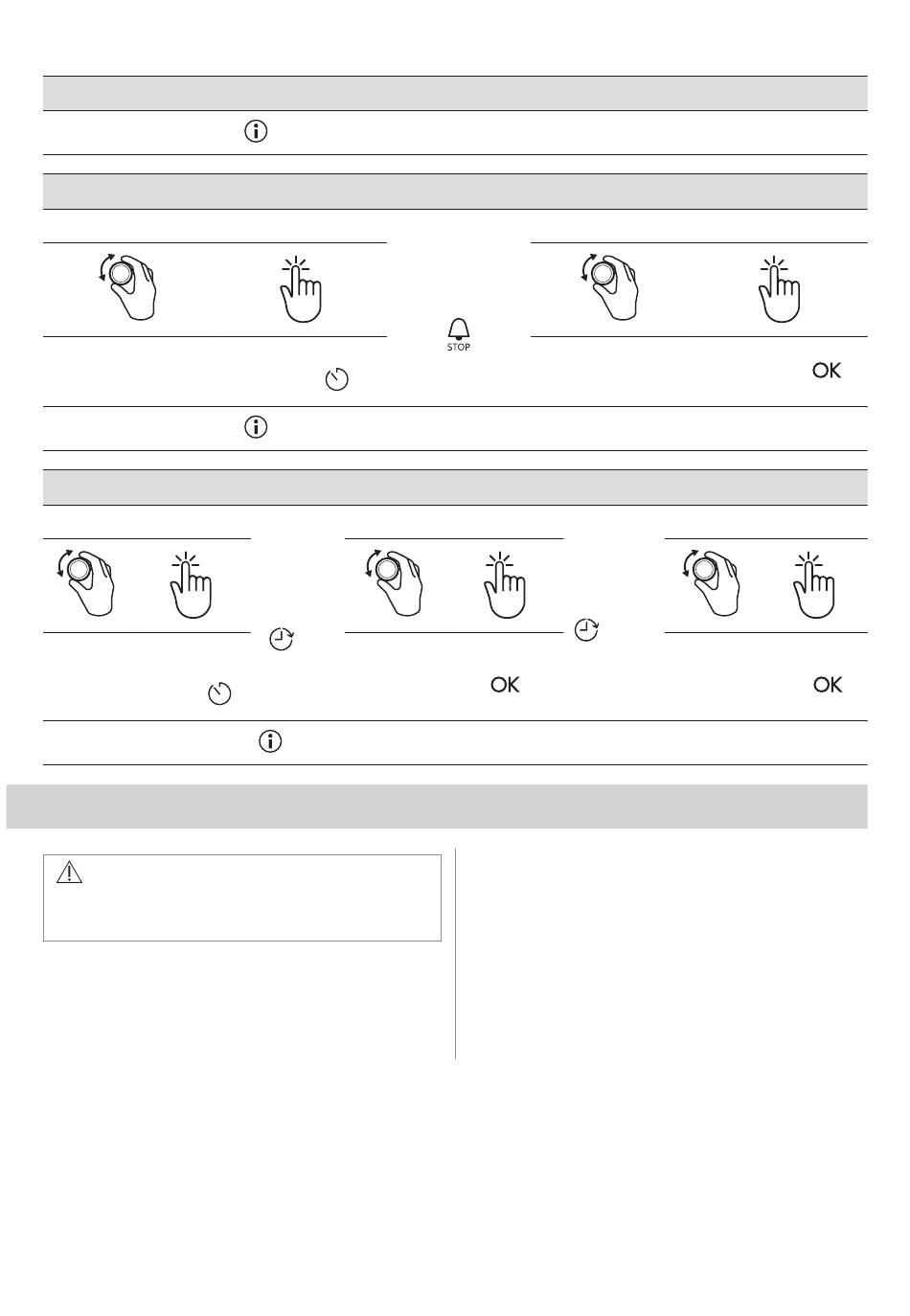 STOP

OK

OK

OK